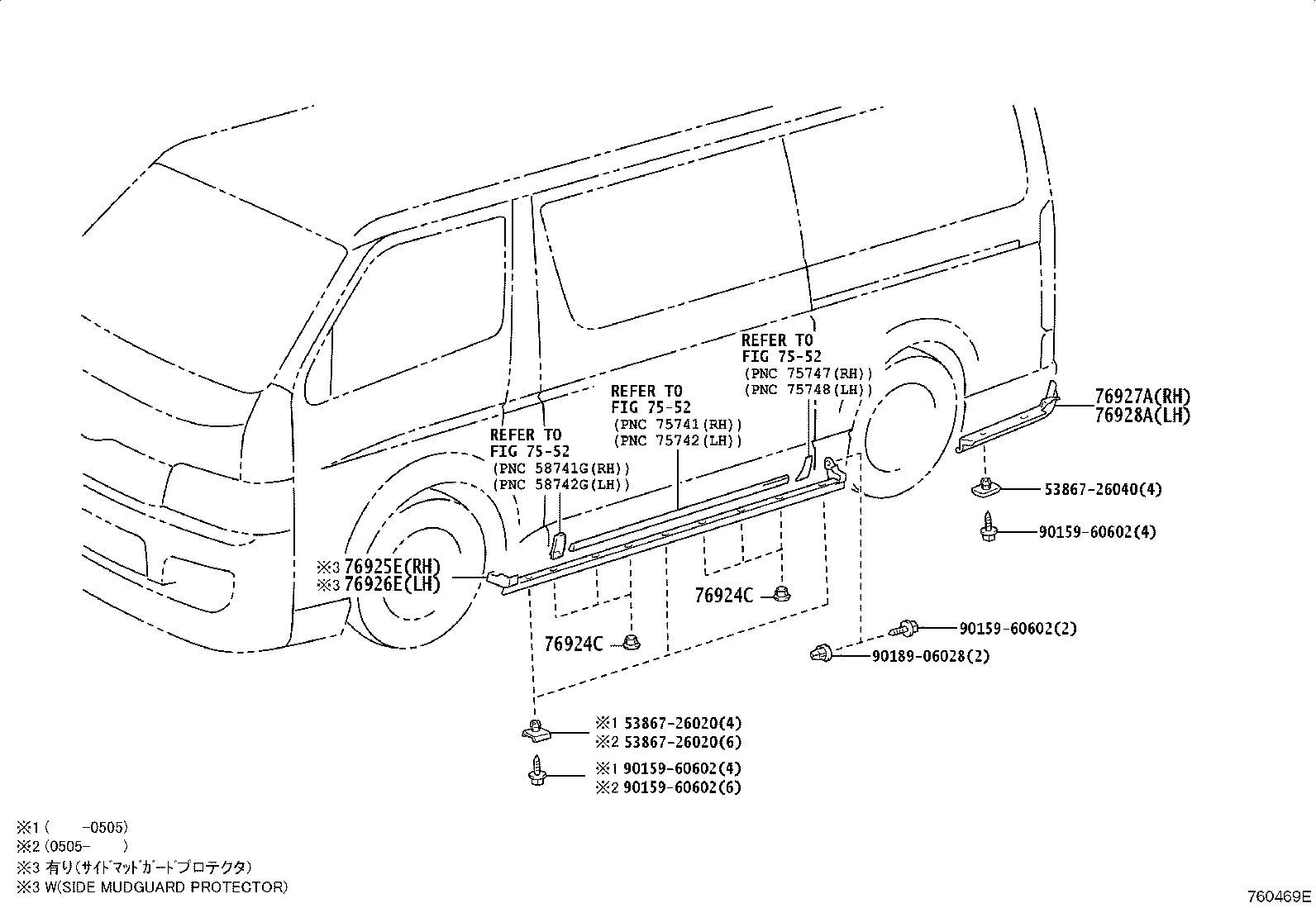 REFER TO
FIG 75-52
(PNC 75747(RH))
(PNC 75748(LH))

REFER TO
FIG 75-52
(PNC 75741(RH))
(PNC 75742(LH))

REFER TO
FIG 75-52
(PNC 58741G(RH))
(PNC 58742G(LH))

76927A(RH)
76928A(LH)

53867-26040(4)

90159-60602(4)

※3 76925E(RH)
※3 76926E(LH)

76924C

76924C

90159-60602(2)

90189-06028(2)

※1 53867-26020(4)
※2 53867-26020(6)

※1 90159-60602(4)
※2 90159-60602(6)

※1 (　　-0505)
※2 (0505-　　)
※3 有り(サイドマッドガードプロテクタ)
※3 W(SIDE MUDGUARD PROTECTOR)

760469E